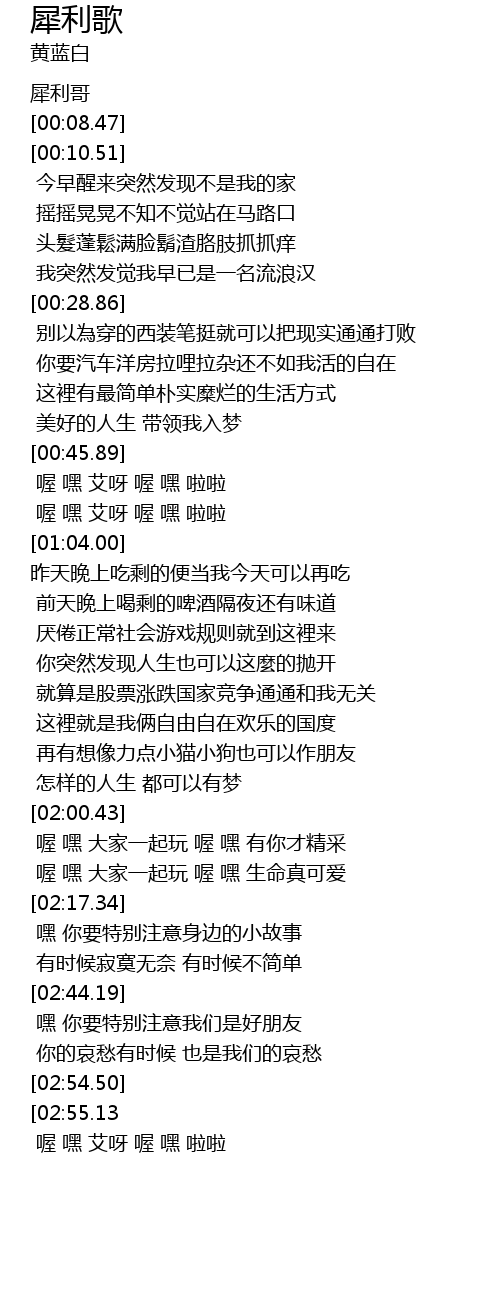 犀利歌
黄蓝白

犀利哥
[00:08.47]
[00:10.51]
今早醒来突然发现不是我的家
摇摇晃晃不知不觉站在马路口
头髮蓬鬆满脸鬍渣胳肢抓抓痒
我突然发觉我早已是一名流浪汉
[00:28.86]
别以為穿的西装笔挺就可以把现实通通打败
你要汽车洋房拉哩拉杂还不如我活的自在
这裡有最简单朴实糜烂的生活方式
美好的人生 带领我入梦
[00:45.89]
喔 嘿 艾呀 喔 嘿 啦啦
喔 嘿 艾呀 喔 嘿 啦啦
[01:04.00]
昨天晚上吃剩的便当我今天可以再吃
前天晚上喝剩的啤酒隔夜还有味道
厌倦正常社会游戏规则就到这裡来
你突然发现人生也可以这麼的抛开
就算是股票涨跌国家竞争通通和我无关
这裡就是我俩自由自在欢乐的国度
再有想像力点小猫小狗也可以作朋友
怎样的人生 都可以有梦
[02:00.43]
喔 嘿 大家一起玩 喔 嘿 有你才精采
喔 嘿 大家一起玩 喔 嘿 生命真可爱
[02:17.34]
嘿 你要特别注意身边的小故事
有时候寂寞无奈 有时候不简单
[02:44.19]
嘿 你要特别注意我们是好朋友
你的哀愁有时候 也是我们的哀愁
[02:54.50]
[02:55.13
喔 嘿 艾呀 喔 嘿 啦啦